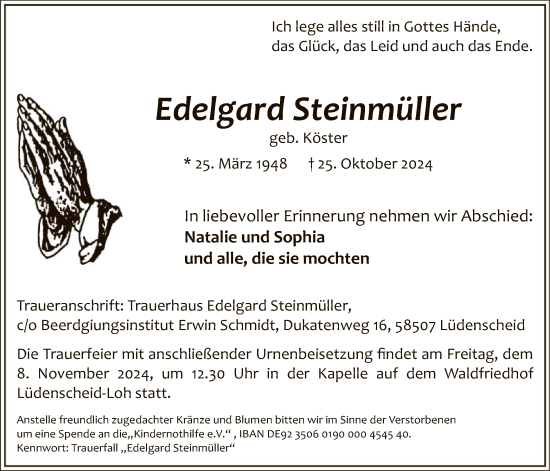 Ich lege alles still in Gottes Hände,
das Glück, das Leid und auch das Ende.

Edelgard Steinmüller

geb. Köster

* 25. März 1948 † 25. Oktober 2024

In liebevoller Erinnerung nehmen wir Abschied:
Natalie und Sophia
und alle, die sie mochten

Traueranschrift: Trauerhaus Edelgard Steinmüller,
c/o Beerdgiungsinstitut Erwin Schmidt, Dukatenweg 16, 58507 Lüdenscheid

Die Trauerfeier mit anschließender Urnenbeisetzung findet am Freitag, dem 8. November 2024, um 12.30 Uhr in der Kapelle auf dem Waldfriedhof Lüdenscheid-Loh statt.

Anstelle freundlich zugedachter Kränze und Blumen bitten wir im Sinne der Verstorbenen um eine Spende an die„Kindernothilfe e.V.“ , IBAN DE92 3506 0190 000 4545 40.
Kennwort: Trauerfall „Edelgard Steinmüller“